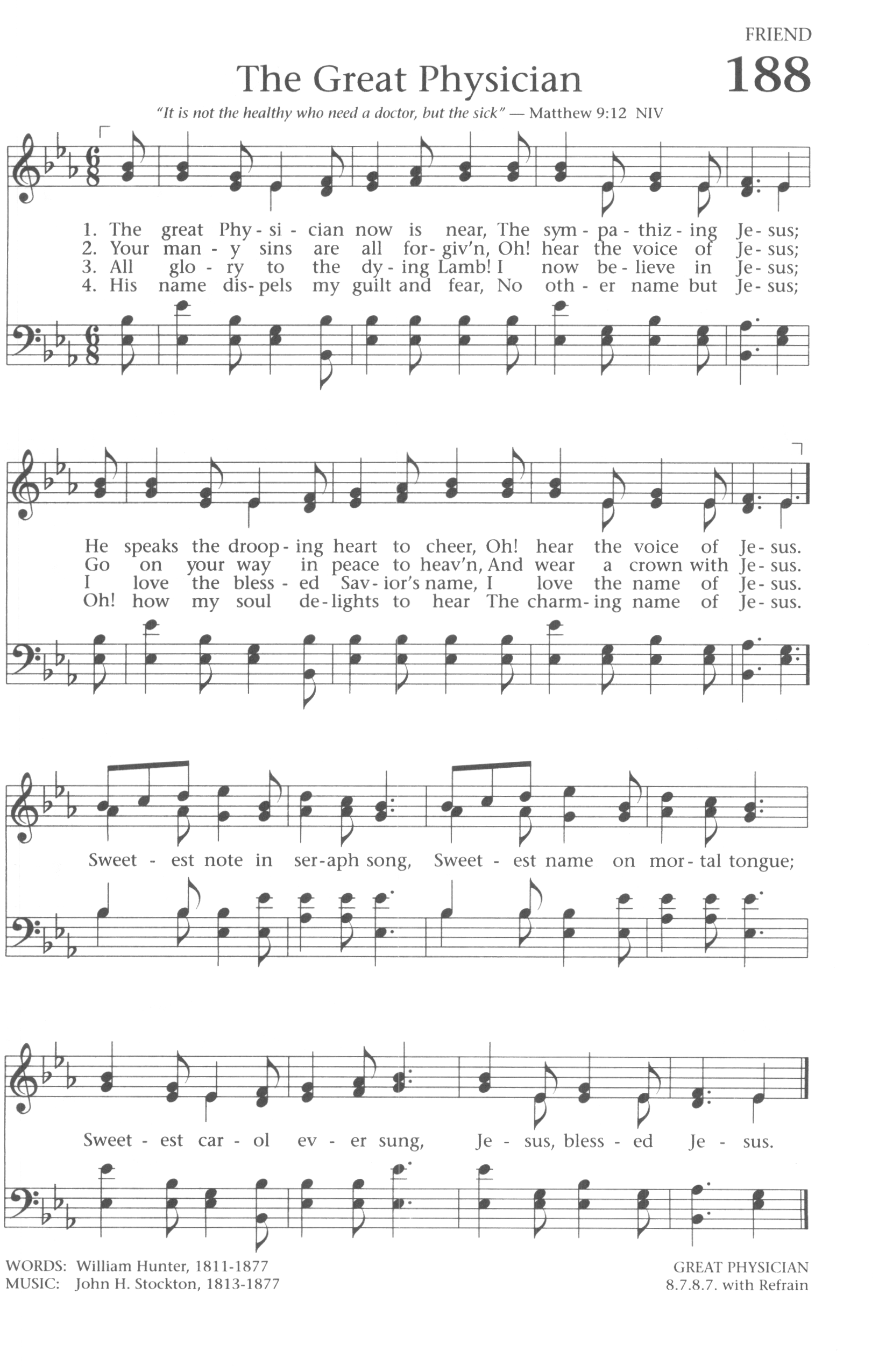 FRIEND

The Great Physician

188

"It is not the healthy who need a doctor, but the sick" — Matthew 9:12 NIV

1. The great Phy - si - cian now is near, The sym - pa - thiz - ing Je - sus;
2. Your man - y sins are all for - giv'n, Oh! hear the voice of Je - sus;
3. All glo - ry to the dy - ing Lamb! I now be - lieve in Je - sus;
4. His name dis - pels my guilt and fear, No oth - er name but Je - sus;

He speaks the droop - ing heart to cheer, Oh! hear the voice of Je - sus.
Go on your way in peace to heav'n, And wear a crown with Je - sus.
I love the bless - ed Sav - ior's name, I love the name of Je - sus.
Oh! how my soul de - lights to hear The charm - ing name of Je - sus.

Sweet - est note in ser - aph song, Sweet - est name on mor - tal tongue;

Sweet - est car - ol ev - er sung, Je - sus, bless - ed Je - sus.

WORDS: William Hunter, 1811-1877
MUSIC: John H. Stockton, 1813-1877

GREAT PHYSICIAN
8.7.8.7. with Refrain